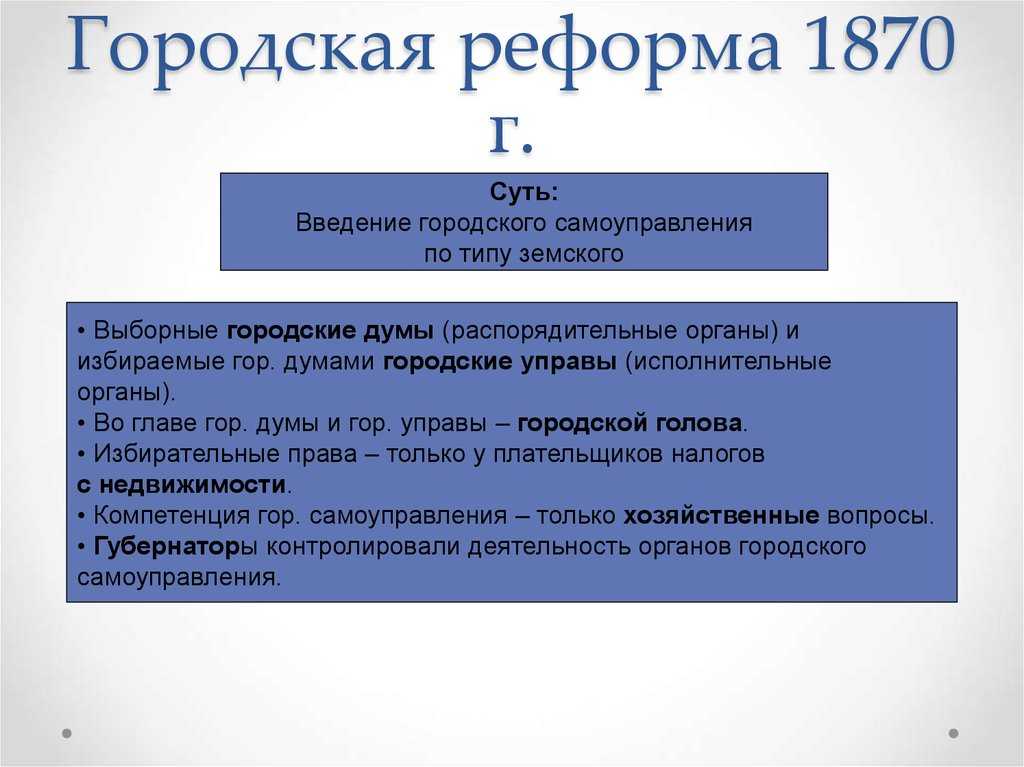 Городская реформа 1870 г.

Суть:
Введение городского самоуправления по типу земского

• Выборные городские думы (распорядительные органы) и избираемые гор. думами городские управы (исполнительные органы).
• Во главе гор. думы и гор. управы – городской голова.
• Избирательные права – только у плательщиков налогов с недвижимости.
• Компетенция гор. самоуправления – только хозяйственные вопросы.
• Губернаторы контролировали деятельность органов городского самоуправления.